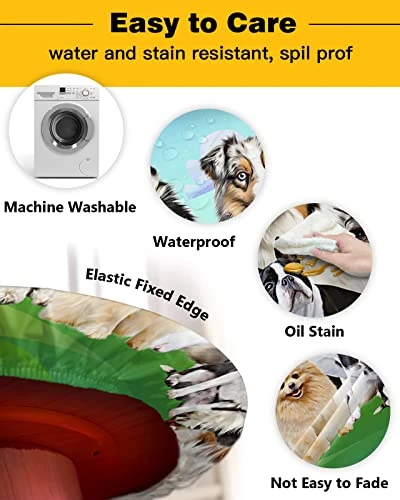 Easy to Care
water and stain resistant, spil prof

Machine Washable

Waterproof

Elastic Fixed Edge

Oil Stain

Not Easy to Fade